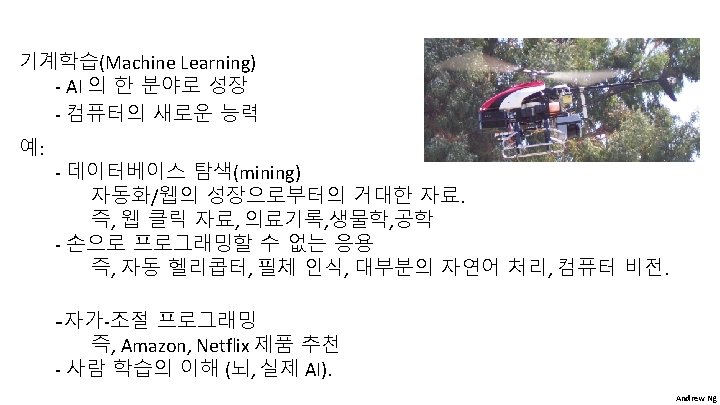 기계학습(Machine Learning)

- AI 의 한 분야로 성장
- 컴퓨터의 새로운 능력

예:

- 데이터베이스 탐색(mining)
자동화/웹의 성장으로부터의 거대한 자료.
즉, 웹 클릭 자료, 의료기록,생물학,공학
- 손으로 프로그래밍할 수 없는 응용
즉, 자동 헬리콥터, 필체 인식, 대부분의 자연어 처리, 컴퓨터 비전.

-자가-조절 프로그래밍
즉, Amazon, Netflix 제품 추천
- 사람 학습의 이해 (뇌, 실제 AI).

Andrew Ng